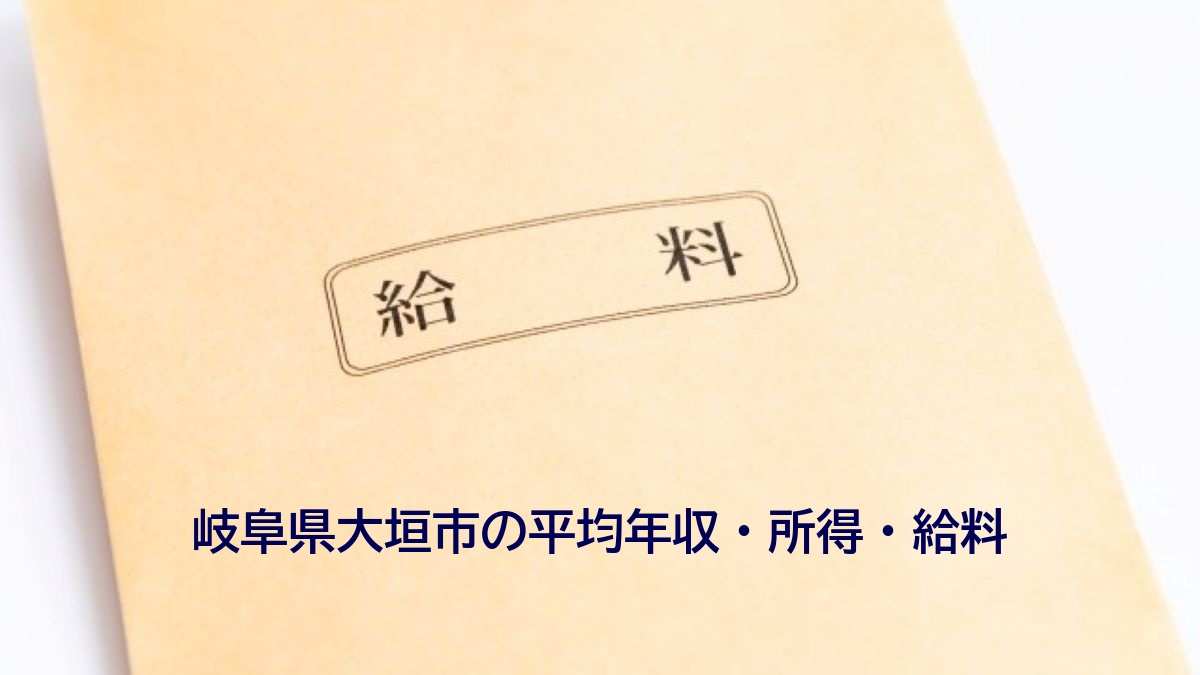 給　料

岐阜県大垣市の平均年収・所得・給料